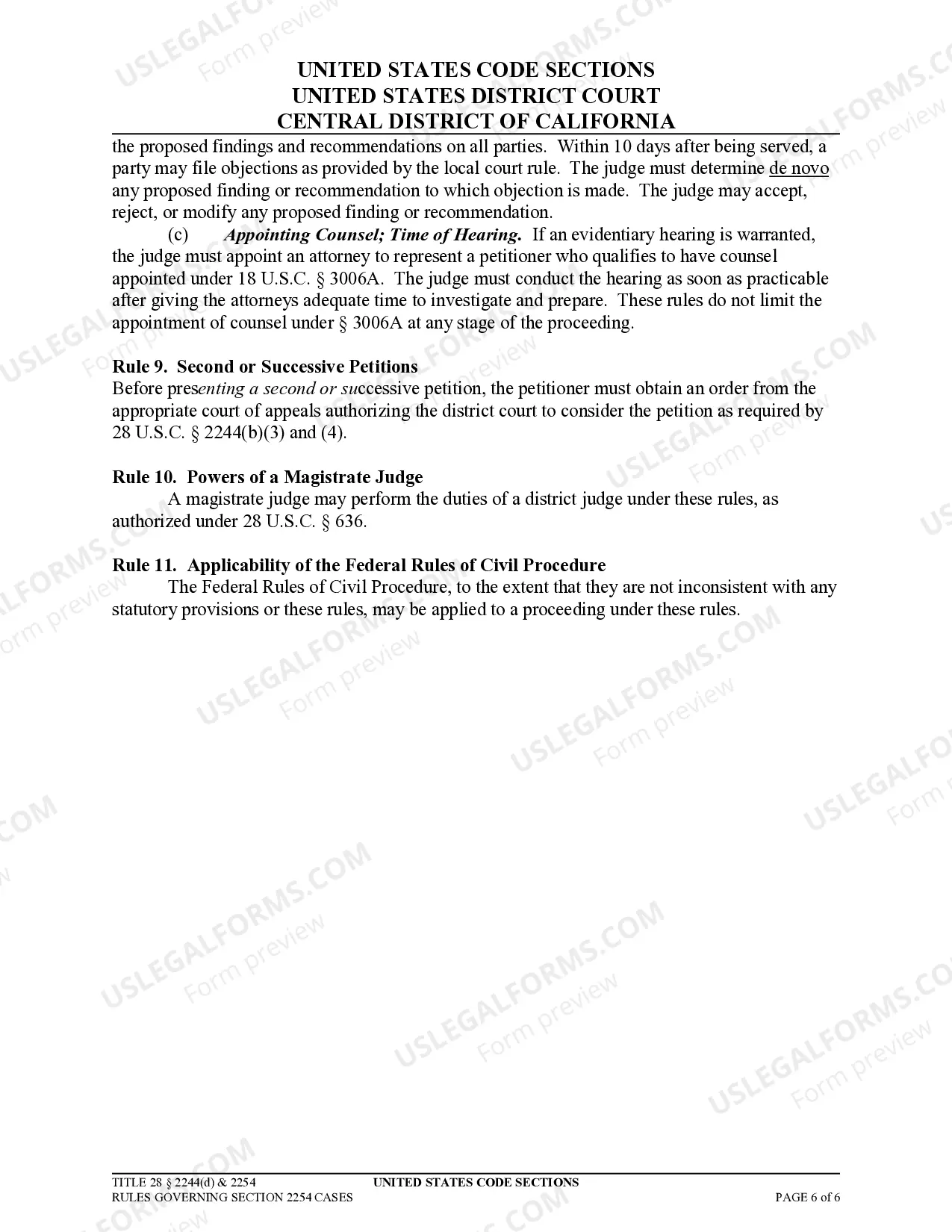 UNITED STATES CODE SECTIONS
UNITED STATES DISTRICT COURT
CENTRAL DISTRICT OF CALIFORNIA

the proposed findings and recommendations on all parties. Within 10 days after being served, a party may file objections as provided by the local court rule. The judge must determine de novo any proposed finding or recommendation to which objection is made. The judge may accept, reject, or modify any proposed finding or recommendation.

(c) Appointing Counsel; Time of Hearing. If an evidentiary hearing is warranted, the judge must appoint an attorney to represent a petitioner who qualifies to have counsel appointed under 18 U.S.C. § 3006A. The judge must conduct the hearing as soon as practicable after giving the attorneys adequate time to investigate and prepare. These rules do not limit the appointment of counsel under § 3006A at any stage of the proceeding.

Rule 9. Second or Successive Petitions
Before presenting a second or successive petition, the petitioner must obtain an order from the appropriate court of appeals authorizing the district court to consider the petition as required by 28 U.S.C. § 2244(b)(3) and (4).

Rule 10. Powers of a Magistrate Judge
A magistrate judge may perform the duties of a district judge under these rules, as authorized under 28 U.S.C. § 636.

Rule 11. Applicability of the Federal Rules of Civil Procedure
The Federal Rules of Civil Procedure, to the extent that they are not inconsistent with any statutory provisions or these rules, may be applied to a proceeding under these rules.

TITLE 28 § 2244(d) & 2254
RULES GOVERNING SECTION 2254 CASES
UNITED STATES CODE SECTIONS
PAGE 6 of 6

USLEGALFORMS.COM
Form preview